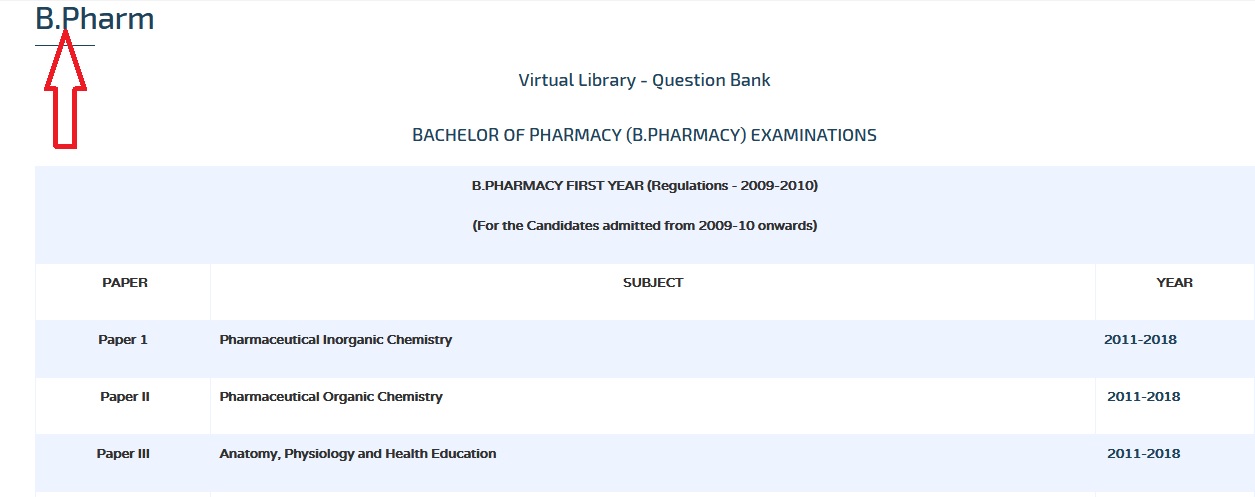 B.Pharm

Virtual Library - Question Bank

BACHELOR OF PHARMACY (B.PHARMACY) EXAMINATIONS

B.PHARMACY FIRST YEAR (Regulations - 2009-2010)

(For the Candidates admitted from 2009-10 onwards)

| PAPER | SUBJECT | YEAR |
|---|---|---|
| Paper 1 | Pharmaceutical Inorganic Chemistry | 2011-2018 |
| Paper II | Pharmaceutical Organic Chemistry | 2011-2018 |
| Paper III | Anatomy, Physiology and Health Education | 2011-2018 |